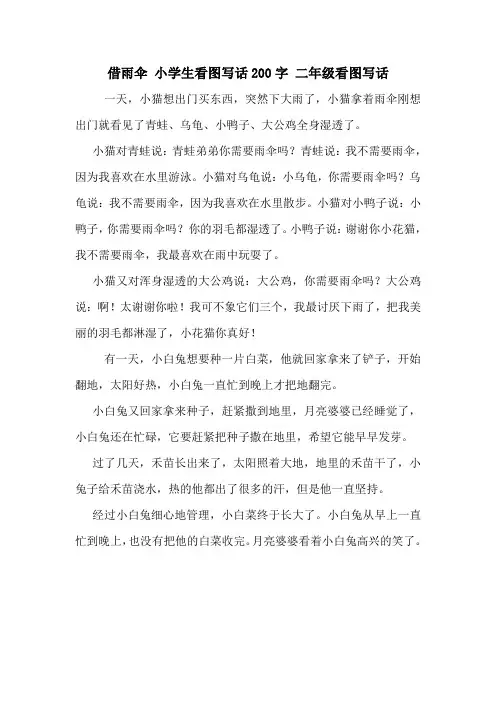 借雨伞 小学生看图写话 200 字 二年级看图写话

一天，小猫想出门买东西，突然下大雨了，小猫拿着雨伞刚想出门就看见了青蛙、乌龟、小鸭子、大公鸡全身湿透了。

小猫对青蛙说：青蛙弟弟你需要雨伞吗？青蛙说：我不需要雨伞，因为我喜欢在水里游泳。小猫对乌龟说：小乌龟，你需要雨伞吗？乌龟说：我不需要雨伞，因为我喜欢在水里散步。小猫对小鸭子说：小鸭子，你需要雨伞吗？你的羽毛都湿透了。小鸭子说：谢谢你小花猫，我不需要雨伞，我最喜欢在雨中玩耍了。

小猫又对浑身湿透的大公鸡说：大公鸡，你需要雨伞吗？大公鸡说：啊！太谢谢你啦！我可不象它们三个，我最讨厌下雨了，把我美丽的羽毛都淋湿了，小花猫你真好！

有一天，小白兔想要种一片白菜，他就回家拿来了铲子，开始翻地，太阳好热，小白兔一直忙到晚上才把地翻完。

小白兔又回家拿来种子，赶紧撒到地里，月亮婆婆已经睡觉了，小白兔还在忙碌，它要赶紧把种子撒在地里，希望它能早早发芽。

过了几天，禾苗长出来了，太阳照着大地，地里的禾苗干了，小兔子给禾苗浇水，热的他都出了很多的汗，但是他一直坚持。

经过小白兔细心地管理，小白菜终于长大了。小白兔从早上一直忙到晚上，也没有把他的白菜收完。月亮婆婆看着小白兔高兴的笑了。